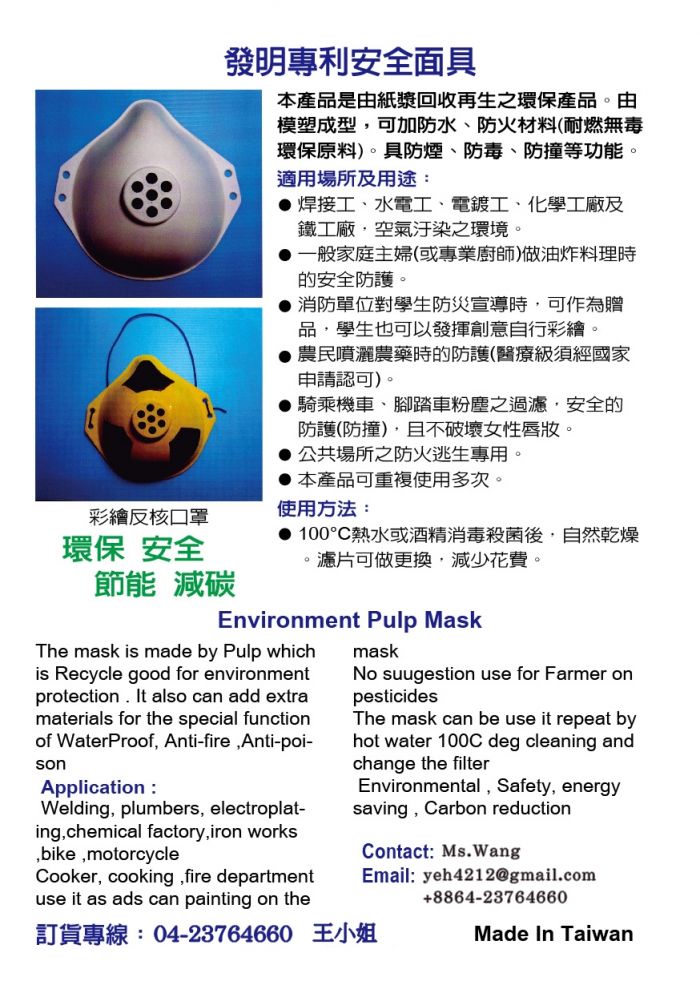 發明專利安全面具

本產品是由紙漿回收再生之環保產品。由模塑成型，可加防水、防火材料(耐燃無毒環保原料)。具防煙、防毒、防撞等功能。

適用場所及用途：
● 焊接工、水電工、電鍍工、化學工廠及鐵工廠，空氣汙染之環境。
● 一般家庭主婦(或專業廚師)做油炸料理時的安全防護。
● 消防單位對學生防災宣導時，可作為贈品，學生也可以發揮創意自行彩繪。
● 農民噴灑農藥時的防護(醫療級須經國家申請認可)。
● 騎乘機車、腳踏車粉塵之過濾，安全的防護(防撞)，且不破壞女性唇妝。
● 公共場所之防火逃生專用。
● 本產品可重複使用多次。

使用方法：
● 100°C熱水或酒精消毒殺菌後，自然乾燥。濾片可做更換，減少花費。

彩繪反核口罩

環保 安全
節能 減碳

Environment Pulp Mask

The mask is made by Pulp which is Recycle good for environment protection . It also can add extra materials for the special function of WaterProof, Anti-fire ,Anti-poison

Application :
Welding, plumbers, electroplating,chemical factory,iron works ,bike ,motorcycle
Cooker, cooking ,fire department use it as ads can painting on the mask
No suugestion use for Farmer on pesticides
The mask can be use it repeat by hot water 100C deg cleaning and change the filter
Environmental , Safety, energy saving , Carbon reduction

Contact: Ms.Wang
Email: yeh4212@gmail.com
+8864-23764660

訂貨專線：04-23764660 王小姐

Made In Taiwan